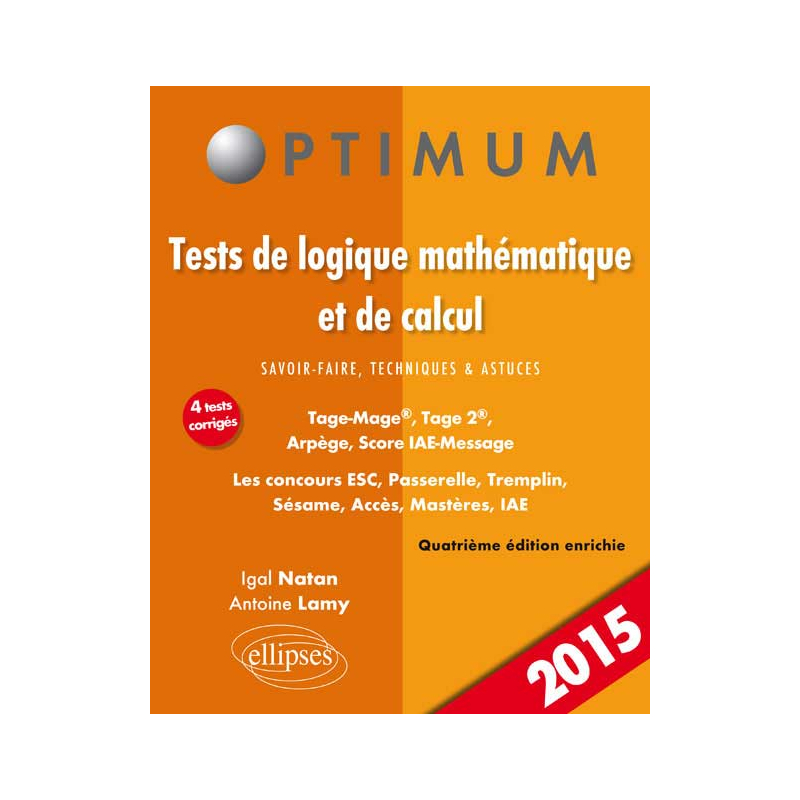 OPTIMUM

Tests de logique mathématique et de calcul

SAVOIR-FAIRE, TECHNIQUES & ASTUCES

4 tests corrigés

Tage-Mage®, Tage 2®, Arpège, Score IAE-Message

Les concours ESC, Passerelle, Tremplin, Sésame, Accès, Mastères, IAE

Quatrième édition enrichie

Igal Natan
Antoine Lamy

ellipses

2015